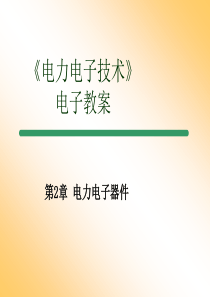 《电力电子技术》
电子教案

第2章 电力电子器件